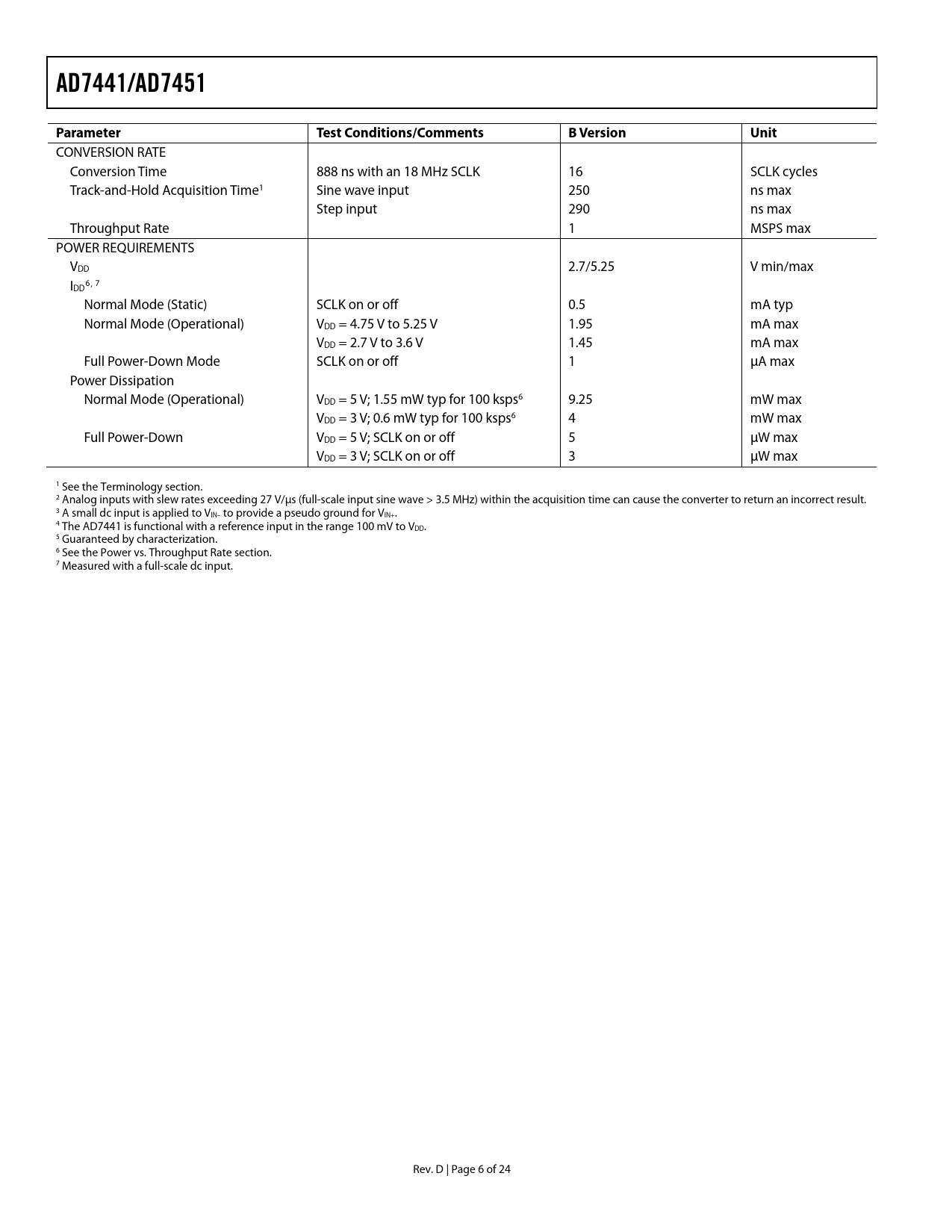 AD7441/AD7451

| Parameter | Test Conditions/Comments | B Version | Unit |
|---|---|---|---|
| CONVERSION RATE | | | |
| Conversion Time | 888 ns with an 18 MHz SCLK | 16 | SCLK cycles |
| Track-and-Hold Acquisition Time$^1$ | Sine wave input | 250 | ns max |
| | Step input | 290 | ns max |
| Throughput Rate | | 1 | MSPS max |
| POWER REQUIREMENTS | | | |
| $V_{DD}$ | | 2.7/5.25 | V min/max |
| $I_{DD}$$^{6, 7}$ | | | |
| Normal Mode (Static) | SCLK on or off | 0.5 | mA typ |
| Normal Mode (Operational) | $V_{DD}$ = 4.75 V to 5.25 V | 1.95 | mA max |
| | $V_{DD}$ = 2.7 V to 3.6 V | 1.45 | mA max |
| Full Power-Down Mode | SCLK on or off | 1 | μA max |
| Power Dissipation | | | |
| Normal Mode (Operational) | $V_{DD}$ = 5 V; 1.55 mW typ for 100 ksps$^6$ | 9.25 | mW max |
| | $V_{DD}$ = 3 V; 0.6 mW typ for 100 ksps$^6$ | 4 | mW max |
| Full Power-Down | $V_{DD}$ = 5 V; SCLK on or off | 5 | μW max |
| | $V_{DD}$ = 3 V; SCLK on or off | 3 | μW max |

$^1$ See the Terminology section.
$^2$ Analog inputs with slew rates exceeding 27 V/μs (full-scale input sine wave > 3.5 MHz) within the acquisition time can cause the converter to return an incorrect result.
$^3$ A small dc input is applied to $V_{IN-}$ to provide a pseudo ground for $V_{IN+}$.
$^4$ The AD7441 is functional with a reference input in the range 100 mV to $V_{DD}$.
$^5$ Guaranteed by characterization.
$^6$ See the Power vs. Throughput Rate section.
$^7$ Measured with a full-scale dc input.

Rev. D | Page 6 of 24